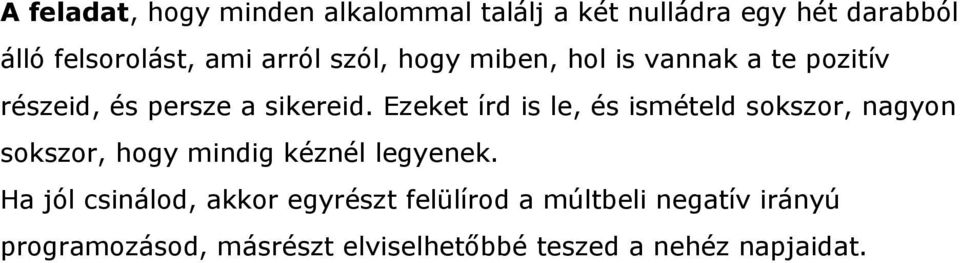 A feladat, hogy minden alkalommal találj a két nulládra egy hét darabból álló felsorolást, ami arról szól, hogy miben, hol is vannak a te pozitív részeid, és persze a sikereid. Ezeket írd is le, és ismételd sokszor, nagyon sokszor, hogy mindig kéznél legyenek.

Ha jól csinálod, akkor egyrészt felülírod a múltbeli negatív irányú programozásod, másrészt elviselhetőbbé teszed a nehéz napjaidat.